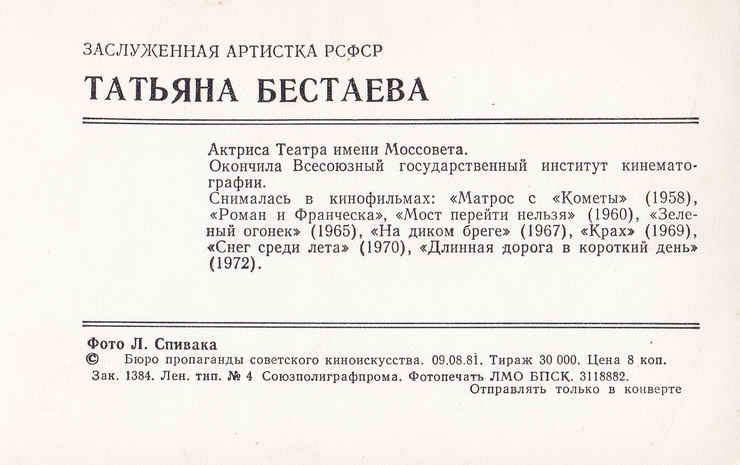 ЗАСЛУЖЕННАЯ АРТИСТКА РСФСР

ТАТЬЯНА БЕСТАЕВА

Актриса Театра имени Моссовета.
Окончила Всесоюзный государственный институт кинематографии.
Снималась в кинофильмах: «Матрос с «Кометы» (1958), «Роман и Франческа», «Мост перейти нельзя» (1960), «Зеленый огонек» (1965), «На диком бреге» (1967), «Крах» (1969), «Снег среди лета» (1970), «Длинная дорога в короткий день» (1972).

Фото Л. Спивака
© Бюро пропаганды советского киноискусства. 09.08.81. Тираж 30 000. Цена 8 коп.
Зак. 1384. Лен. тип. № 4 Союзполиграфпрома. Фотопечать ЛМО БПСК. 3118882.
Отправлять только в конверте